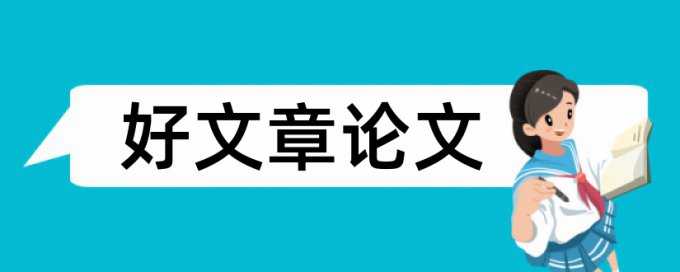 好文章论文